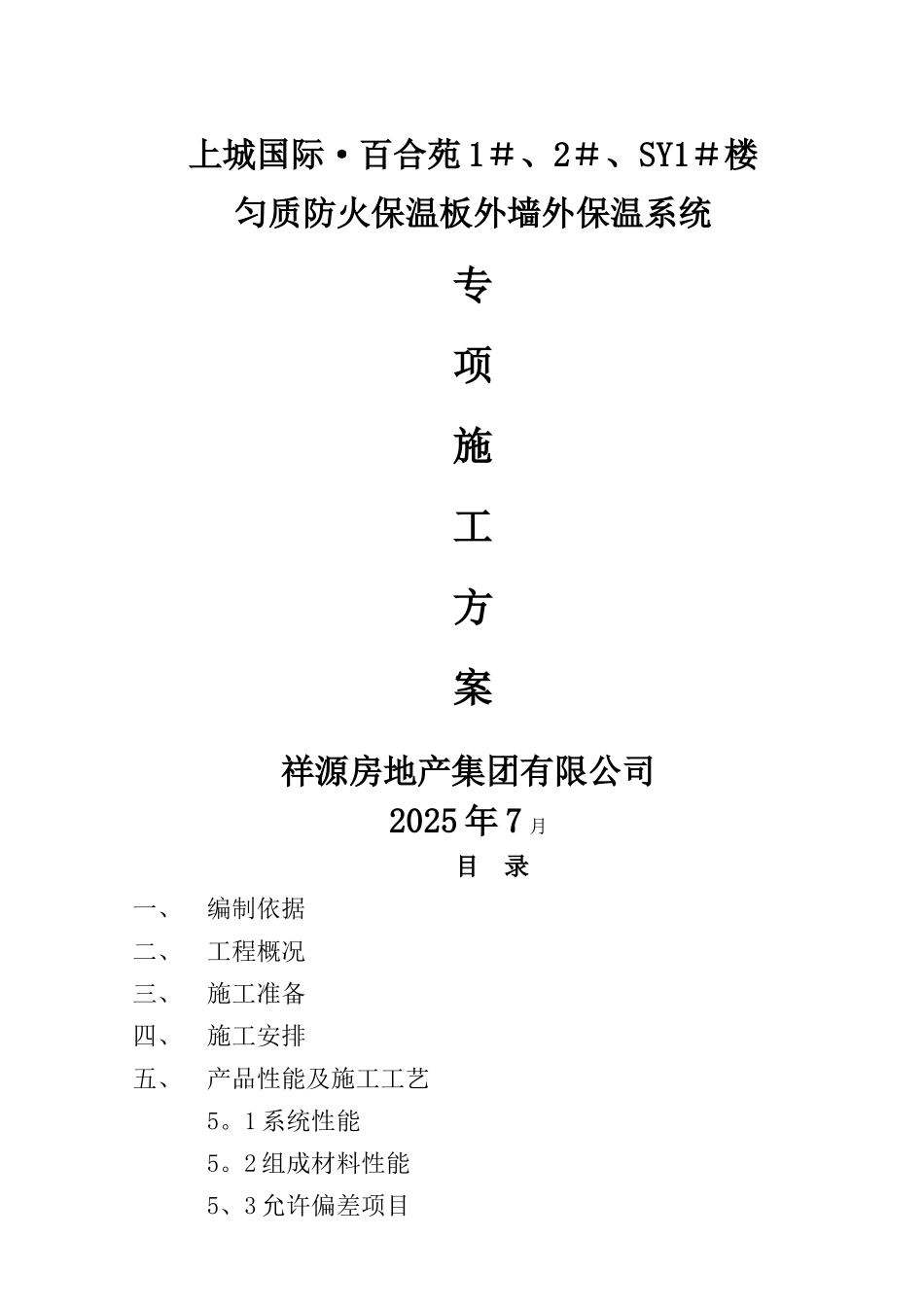 上城国际·百合苑1＃、2＃、SY1＃楼

匀质防火保温板外墙外保温系统

专

项

施

工

方

案

祥源房地产集团有限公司

2025年7月

目　录

一、　编制依据

二、　工程概况

三、　施工准备

四、　施工安排

五、　产品性能及施工工艺

5。1系统性能

5。2组成材料性能

5、3允许偏差项目